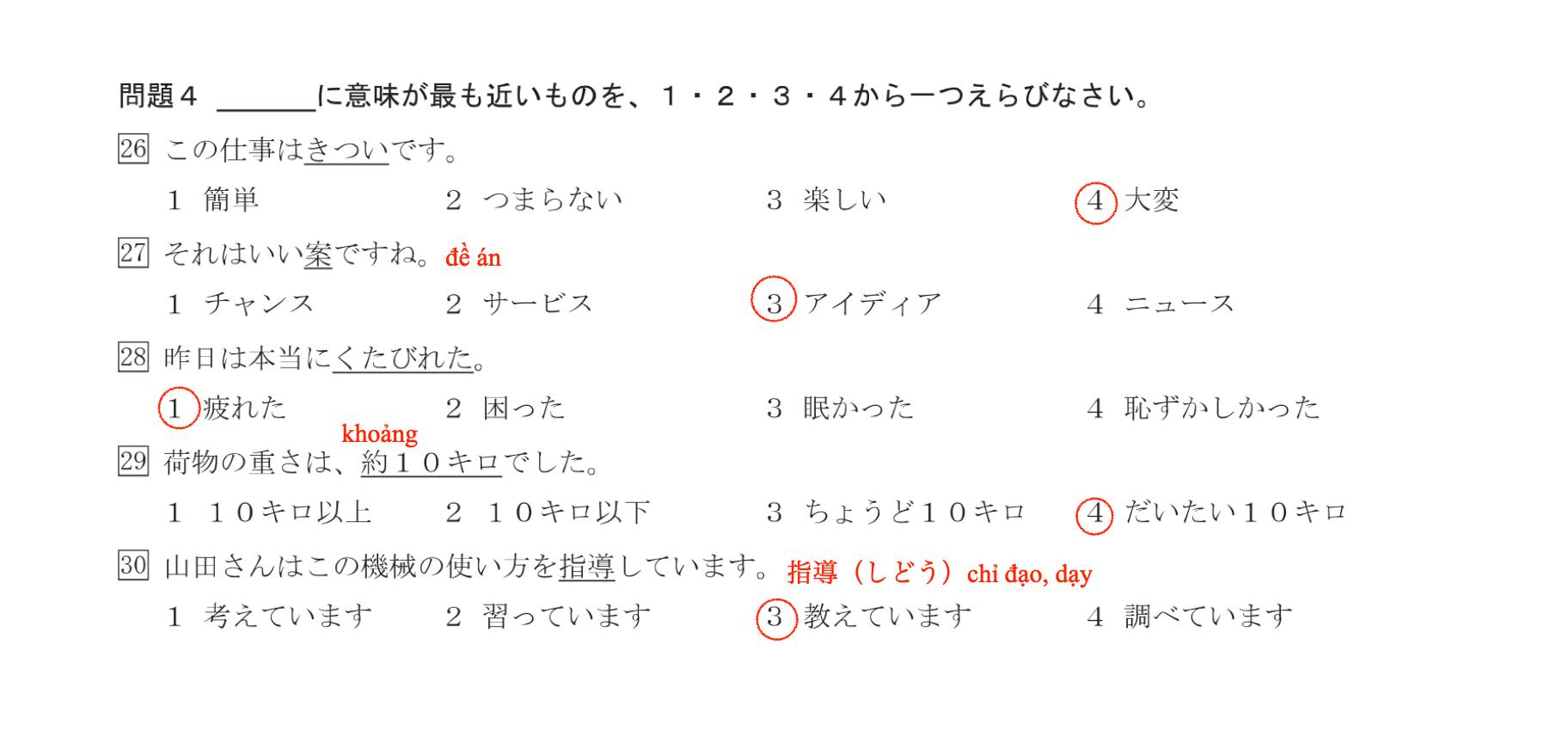 問題４ ＿＿＿＿に意味が最も近いものを、１・２・３・４から一つえらびなさい。

26 この仕事はきついです。
1 簡単　2 つまらない　3 楽しい　4 大変

27 それはいい案ですね。 đề án
1 チャンス　2 サービス　3 アイディア　4 ニュース

28 昨日は本当にくたびれた。
1 疲れた　2 困った　3 眠かった　4 恥ずかしかった

khoảng
29 荷物の重さは、約１０キロでした。
1 １０キロ以上　2 １０キロ以下　3 ちょうど１０キロ　4 だいたい１０キロ

30 山田さんはこの機械の使い方を指導しています。 指導（しどう）chỉ đạo, dạy
1 考えています　2 習っています　3 教えています　4 調べています